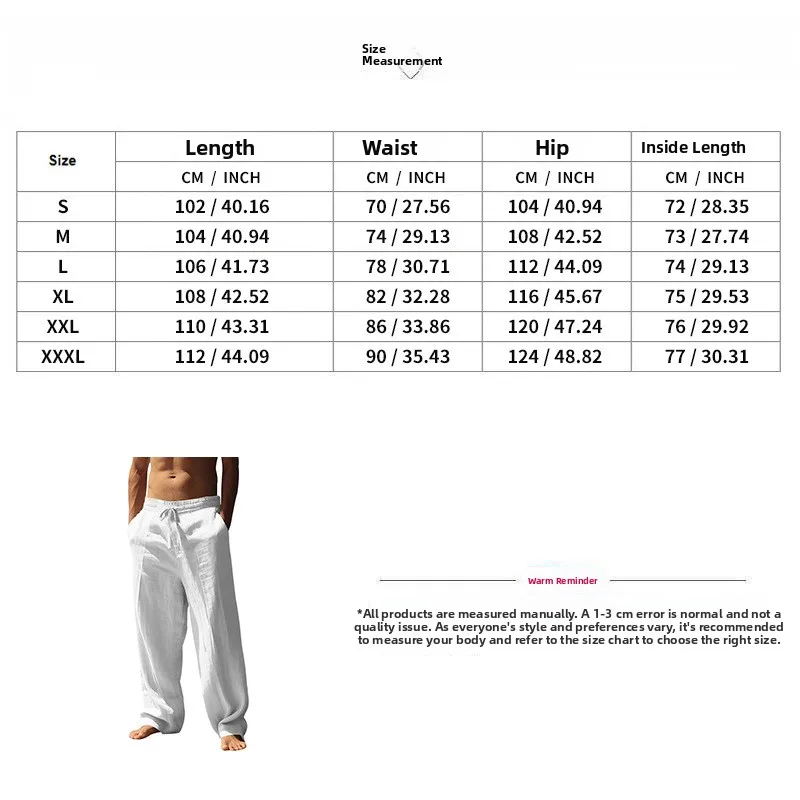 Size
Measurement

| Size | Length | Waist | Hip | Inside Length |
|---|---|---|---|---|
| | CM / INCH | CM / INCH | CM / INCH | CM / INCH |
| S | 102 / 40.16 | 70 / 27.56 | 104 / 40.94 | 72 / 28.35 |
| M | 104 / 40.94 | 74 / 29.13 | 108 / 42.52 | 73 / 27.74 |
| L | 106 / 41.73 | 78 / 30.71 | 112 / 44.09 | 74 / 29.13 |
| XL | 108 / 42.52 | 82 / 32.28 | 116 / 45.67 | 75 / 29.53 |
| XXL | 110 / 43.31 | 86 / 33.86 | 120 / 47.24 | 76 / 29.92 |
| XXXL | 112 / 44.09 | 90 / 35.43 | 124 / 48.82 | 77 / 30.31 |

Warm Reminder

*All products are measured manually. A 1-3 cm error is normal and not a quality issue. As everyone's style and preferences vary, it's recommended to measure your body and refer to the size chart to choose the right size.